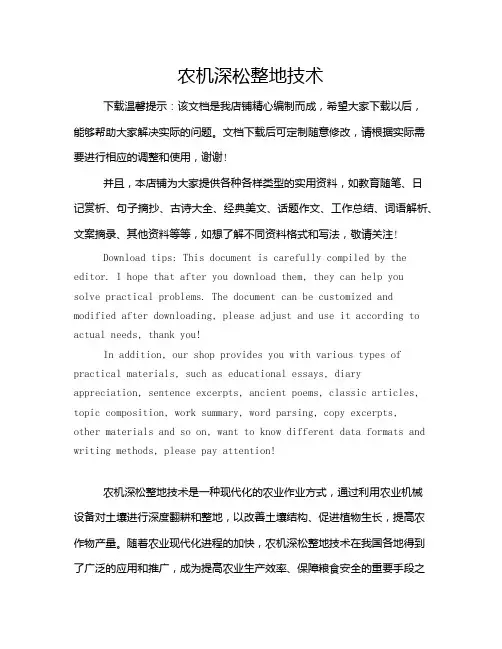 农机深松整地技术

下载温馨提示：该文档是我店铺精心编制而成，希望大家下载以后，能够帮助大家解决实际的问题。文档下载后可定制随意修改，请根据实际需要进行相应的调整和使用，谢谢！

并且，本店铺为大家提供各种各样类型的实用资料，如教育随笔、日记赏析、句子摘抄、古诗大全、经典美文、话题作文、工作总结、词语解析、文案摘录、其他资料等等，如想了解不同资料格式和写法，敬请关注！

Download tips: This document is carefully compiled by the editor. I hope that after you download them, they can help you solve practical problems. The document can be customized and modified after downloading, please adjust and use it according to actual needs, thank you!

In addition, our shop provides you with various types of practical materials, such as educational essays, diary appreciation, sentence excerpts, ancient poems, classic articles, topic composition, work summary, word parsing, copy excerpts, other materials and so on, want to know different data formats and writing methods, please pay attention!

农机深松整地技术是一种现代化的农业作业方式，通过利用农业机械设备对土壤进行深度翻耕和整地，以改善土壤结构、促进植物生长，提高农作物产量。随着农业现代化进程的加快，农机深松整地技术在我国各地得到了广泛的应用和推广，成为提高农业生产效率、保障粮食安全的重要手段之